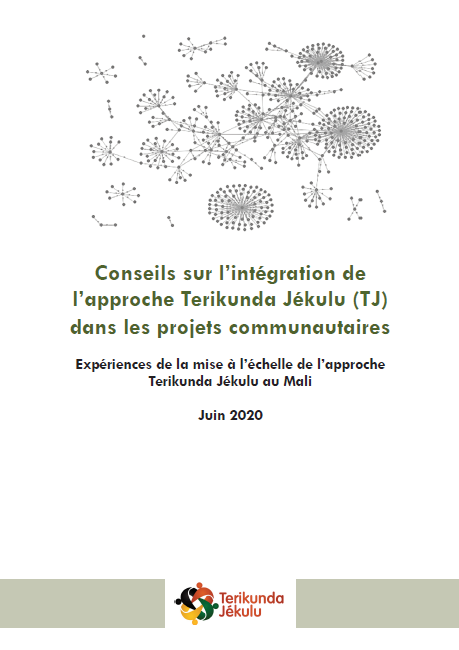 Conseils sur l'intégration de l'approche Terikunda Jékulu (TJ) dans les projets communautaires

Expériences de la mise à l'échelle de l'approche Terikunda Jékulu au Mali

Juin 2020

Terikunda Jékulu